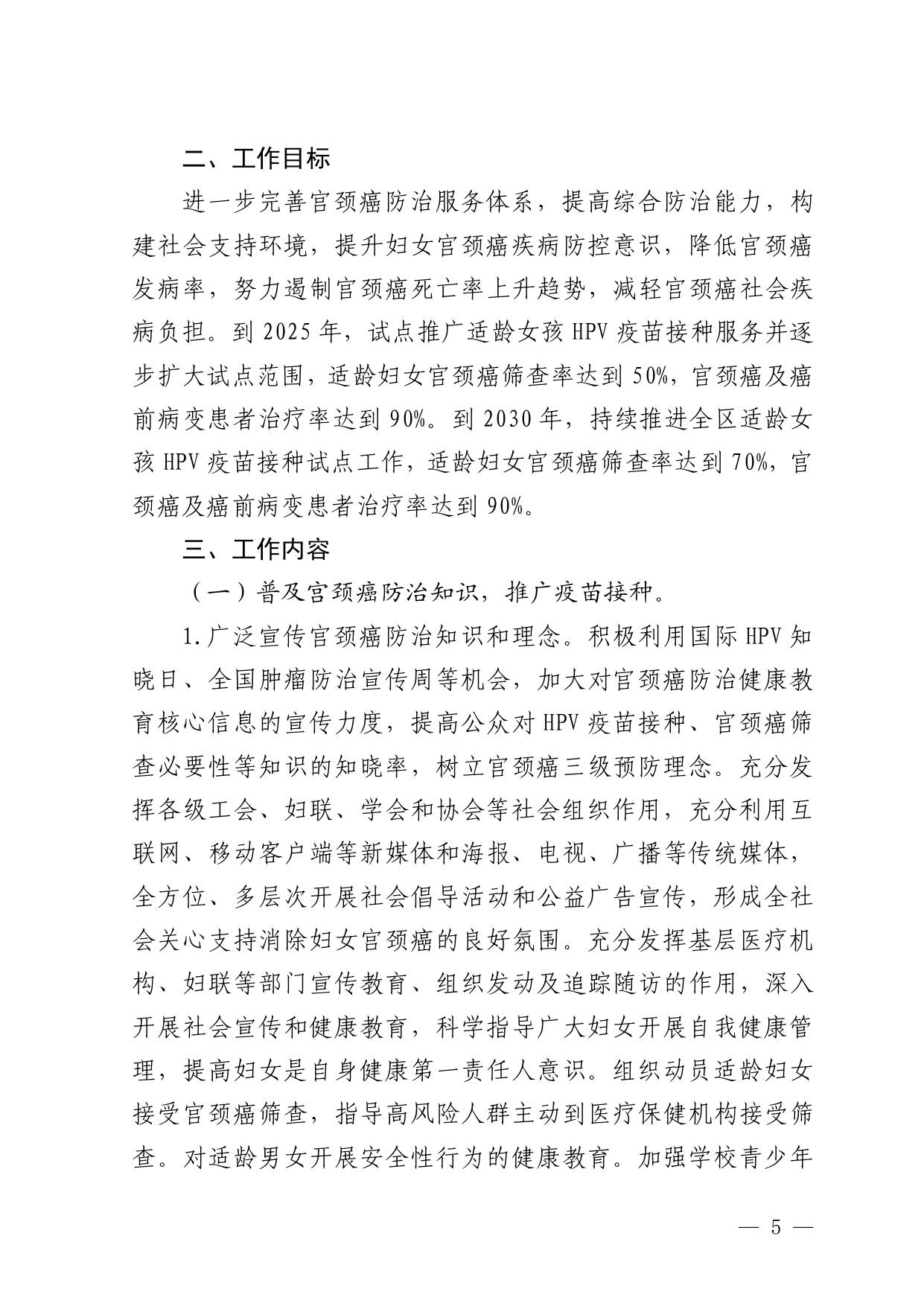 二、工作目标

进一步完善宫颈癌防治服务体系，提高综合防治能力，构建社会支持环境，提升妇女宫颈癌疾病防控意识，降低宫颈癌发病率，努力遏制宫颈癌死亡率上升趋势，减轻宫颈癌社会疾病负担。到 2025 年，试点推广适龄女孩 HPV 疫苗接种服务并逐步扩大试点范围，适龄妇女宫颈癌筛查率达到 50%，宫颈癌及癌前病变患者治疗率达到 90%。到 2030 年，持续推进全区适龄女孩 HPV 疫苗接种试点工作，适龄妇女宫颈癌筛查率达到 70%，宫颈癌及癌前病变患者治疗率达到 90%。

三、工作内容

（一）普及宫颈癌防治知识，推广疫苗接种。

1.广泛宣传宫颈癌防治知识和理念。积极利用国际 HPV 知晓日、全国肿瘤防治宣传周等机会，加大对宫颈癌防治健康教育核心信息的宣传力度，提高公众对 HPV 疫苗接种、宫颈癌筛查必要性等知识的知晓率，树立宫颈癌三级预防理念。充分发挥各级工会、妇联、学会和协会等社会组织作用，充分利用互联网、移动客户端等新媒体和海报、电视、广播等传统媒体，全方位、多层次开展社会倡导活动和公益广告宣传，形成全社会关心支持消除妇女宫颈癌的良好氛围。充分发挥基层医疗机构、妇联等部门宣传教育、组织发动及追踪随访的作用，深入开展社会宣传和健康教育，科学指导广大妇女开展自我健康管理，提高妇女是自身健康第一责任人意识。组织动员适龄妇女接受宫颈癌筛查，指导高风险人群主动到医疗保健机构接受筛查。对适龄男女开展安全性行为的健康教育。加强学校青少年

— 5 —